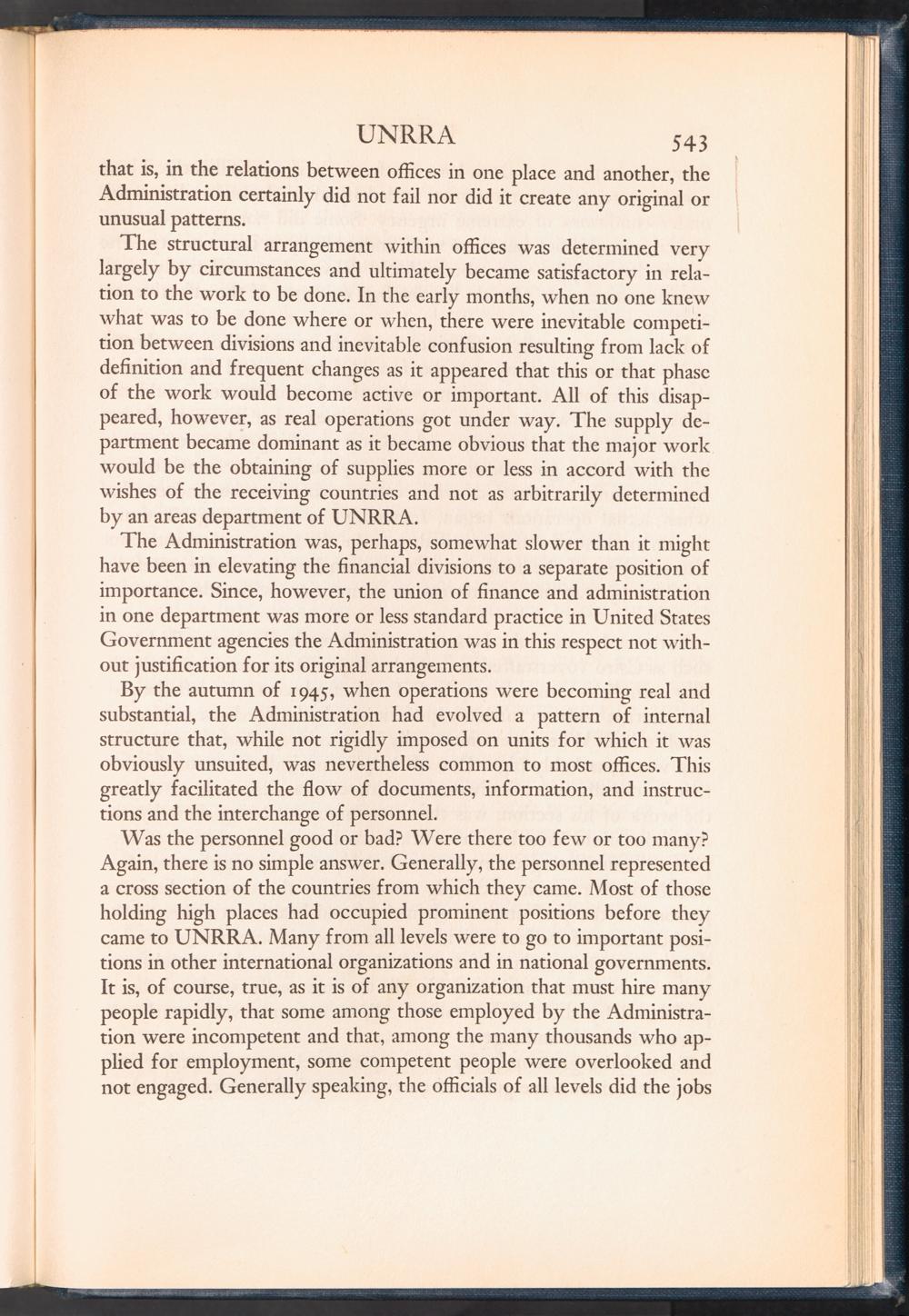 UNRRA 543

that is, in the relations between offices in one place and another, the Administration certainly did not fail nor did it create any original or unusual patterns.

The structural arrangement within offices was determined very largely by circumstances and ultimately became satisfactory in relation to the work to be done. In the early months, when no one knew what was to be done where or when, there were inevitable competition between divisions and inevitable confusion resulting from lack of definition and frequent changes as it appeared that this or that phase of the work would become active or important. All of this disappeared, however, as real operations got under way. The supply department became dominant as it became obvious that the major work would be the obtaining of supplies more or less in accord with the wishes of the receiving countries and not as arbitrarily determined by an areas department of UNRRA.

The Administration was, perhaps, somewhat slower than it might have been in elevating the financial divisions to a separate position of importance. Since, however, the union of finance and administration in one department was more or less standard practice in United States Government agencies the Administration was in this respect not without justification for its original arrangements.

By the autumn of 1945, when operations were becoming real and substantial, the Administration had evolved a pattern of internal structure that, while not rigidly imposed on units for which it was obviously unsuited, was nevertheless common to most offices. This greatly facilitated the flow of documents, information, and instructions and the interchange of personnel.

Was the personnel good or bad? Were there too few or too many? Again, there is no simple answer. Generally, the personnel represented a cross section of the countries from which they came. Most of those holding high places had occupied prominent positions before they came to UNRRA. Many from all levels were to go to important positions in other international organizations and in national governments. It is, of course, true, as it is of any organization that must hire many people rapidly, that some among those employed by the Administration were incompetent and that, among the many thousands who applied for employment, some competent people were overlooked and not engaged. Generally speaking, the officials of all levels did the jobs